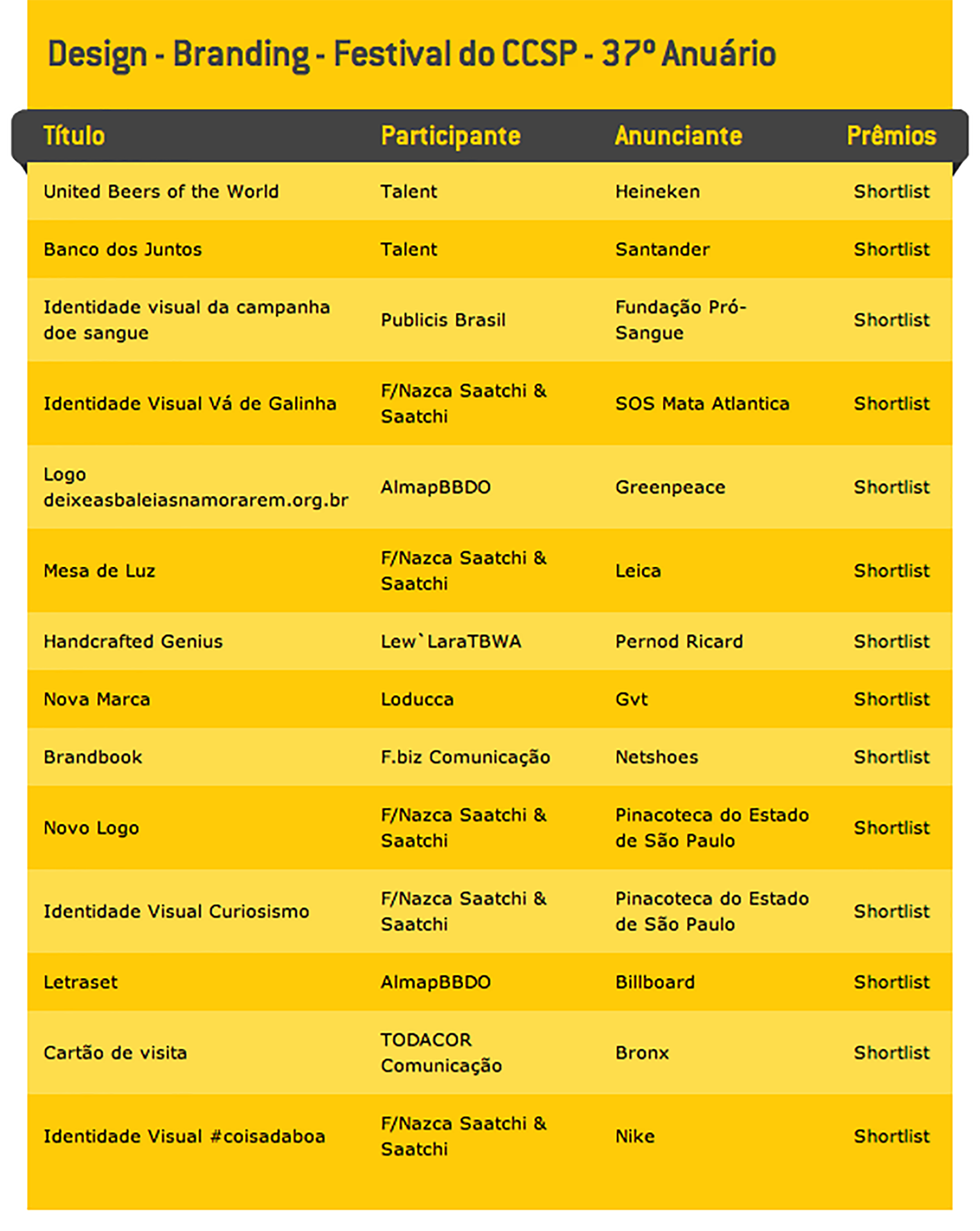 Design - Branding - Festival do CCSP - 37º Anuário

| Título | Participante | Anunciante | Prêmios |
|---|---|---|---|
| United Beers of the World | Talent | Heineken | Shortlist |
| Banco dos Juntos | Talent | Santander | Shortlist |
| Identidade visual da campanha doe sangue | Publicis Brasil | Fundação Pró-Sangue | Shortlist |
| Identidade Visual Vá de Galinha | F/Nazca Saatchi & Saatchi | SOS Mata Atlantica | Shortlist |
| Logo deixeasbaleiasnamorarem.org.br | AlmapBBDO | Greenpeace | Shortlist |
| Mesa de Luz | F/Nazca Saatchi & Saatchi | Leica | Shortlist |
| Handcrafted Genius | Lew`LaraTBWA | Pernod Ricard | Shortlist |
| Nova Marca | Loducca | Gvt | Shortlist |
| Brandbook | F.biz Comunicação | Netshoes | Shortlist |
| Novo Logo | F/Nazca Saatchi & Saatchi | Pinacoteca do Estado de São Paulo | Shortlist |
| Identidade Visual Curiosismo | F/Nazca Saatchi & Saatchi | Pinacoteca do Estado de São Paulo | Shortlist |
| Letraset | AlmapBBDO | Billboard | Shortlist |
| Cartão de visita | TODACOR Comunicação | Bronx | Shortlist |
| Identidade Visual #coisadaboa | F/Nazca Saatchi & Saatchi | Nike | Shortlist |